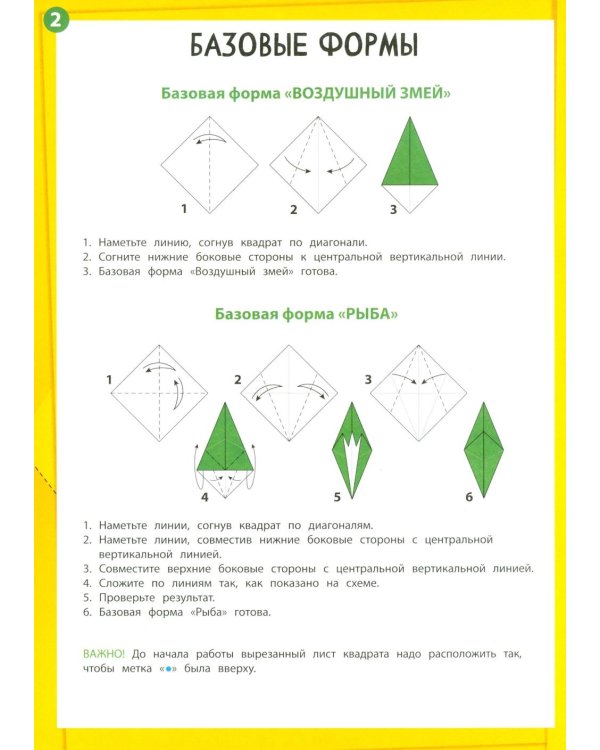 2

БАЗОВЫЕ ФОРМЫ

Базовая форма «ВОЗДУШНЫЙ ЗМЕЙ»

1

2

3

1. Наметьте линию, согнув квадрат по диагонали.
2. Согните нижние боковые стороны к центральной вертикальной линии.
3. Базовая форма «Воздушный змей» готова.

Базовая форма «РЫБА»

1

2

3

4

5

6

1. Наметьте линии, согнув квадрат по диагоналям.
2. Наметьте линии, совместив нижние боковые стороны с центральной вертикальной линией.
3. Совместите верхние боковые стороны с центральной вертикальной линией.
4. Сложите по линиям так, как показано на схеме.
5. Проверьте результат.
6. Базовая форма «Рыба» готова.

ВАЖНО! До начала работы вырезанный лист квадрата надо расположить так, чтобы метка «•» была вверху.